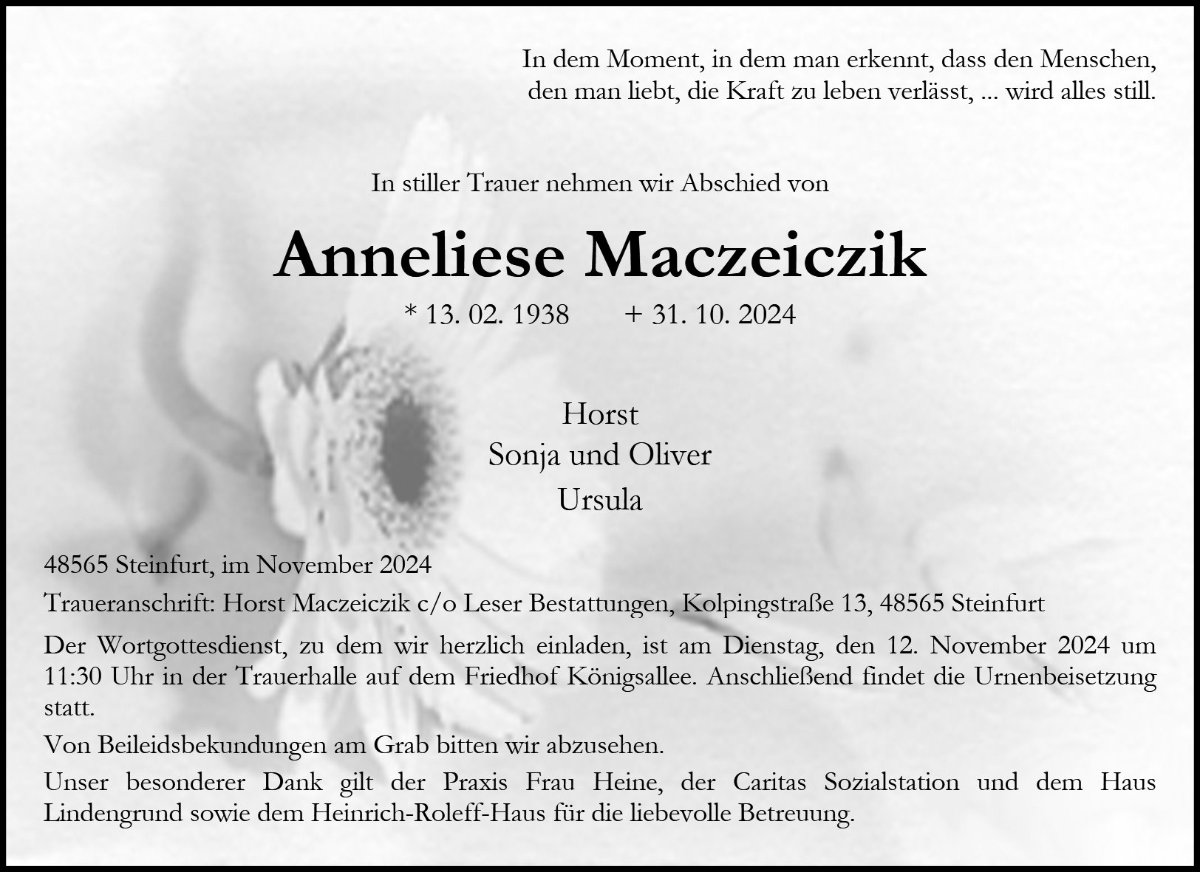 In dem Moment, in dem man erkennt, dass den Menschen,
den man liebt, die Kraft zu leben verlässt, ... wird alles still.

In stiller Trauer nehmen wir Abschied von

Anneliese Maczeiczik

* 13. 02. 1938 + 31. 10. 2024

Horst
Sonja und Oliver
Ursula

48565 Steinfurt, im November 2024

Traueranschrift: Horst Maczeiczik c/o Leser Bestattungen, Kolpingstraße 13, 48565 Steinfurt

Der Wortgottesdienst, zu dem wir herzlich einladen, ist am Dienstag, den 12. November 2024 um 11:30 Uhr in der Trauerhalle auf dem Friedhof Königsallee. Anschließend findet die Urnenbeisetzung statt.

Von Beileidsbekundungen am Grab bitten wir abzusehen.

Unser besonderer Dank gilt der Praxis Frau Heine, der Caritas Sozialstation und dem Haus Lindengrund sowie dem Heinrich-Roleff-Haus für die liebevolle Betreuung.